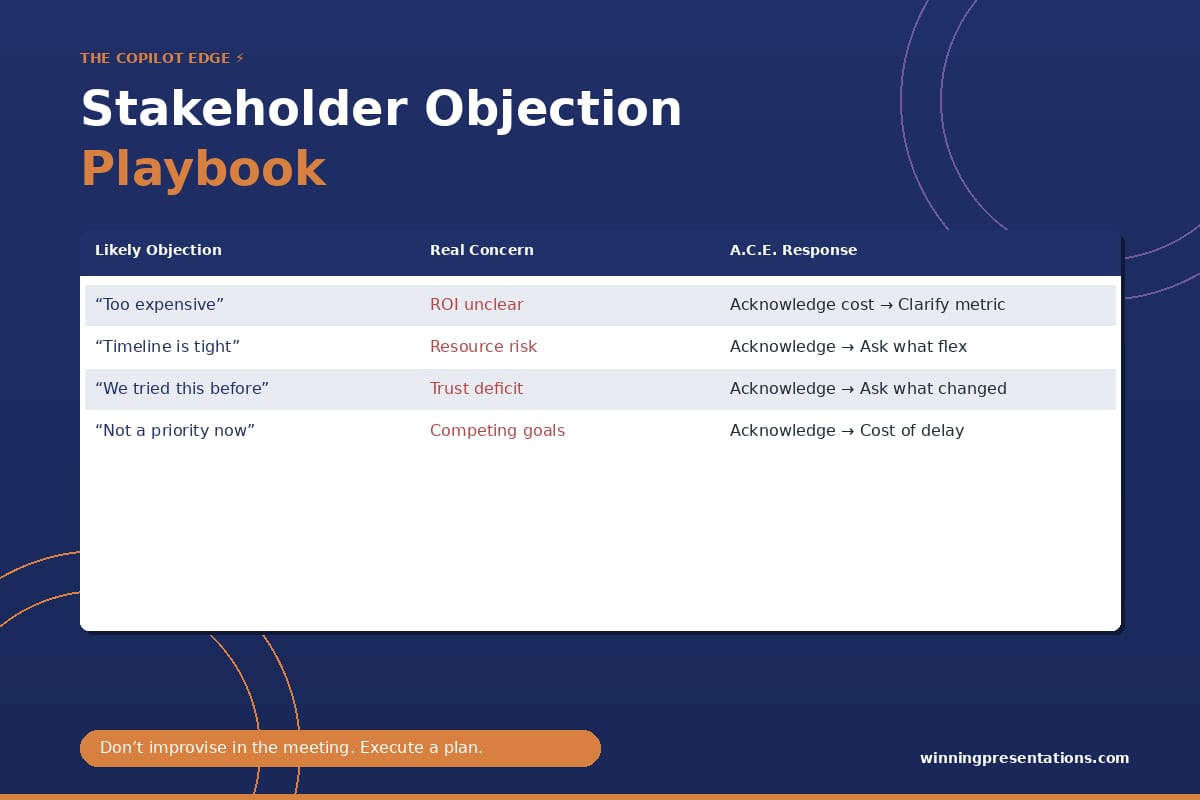 THE COPILOT EDGE ⚡

Stakeholder Objection Playbook

| Likely Objection | Real Concern | A.C.E. Response |
|---|---|---|
| “Too expensive” | ROI unclear | Acknowledge cost → Clarify metric |
| “Timeline is tight” | Resource risk | Acknowledge → Ask what flex |
| “We tried this before” | Trust deficit | Acknowledge → Ask what changed |
| “Not a priority now” | Competing goals | Acknowledge → Cost of delay |

Don’t improvise in the meeting. Execute a plan.

winningpresentations.com